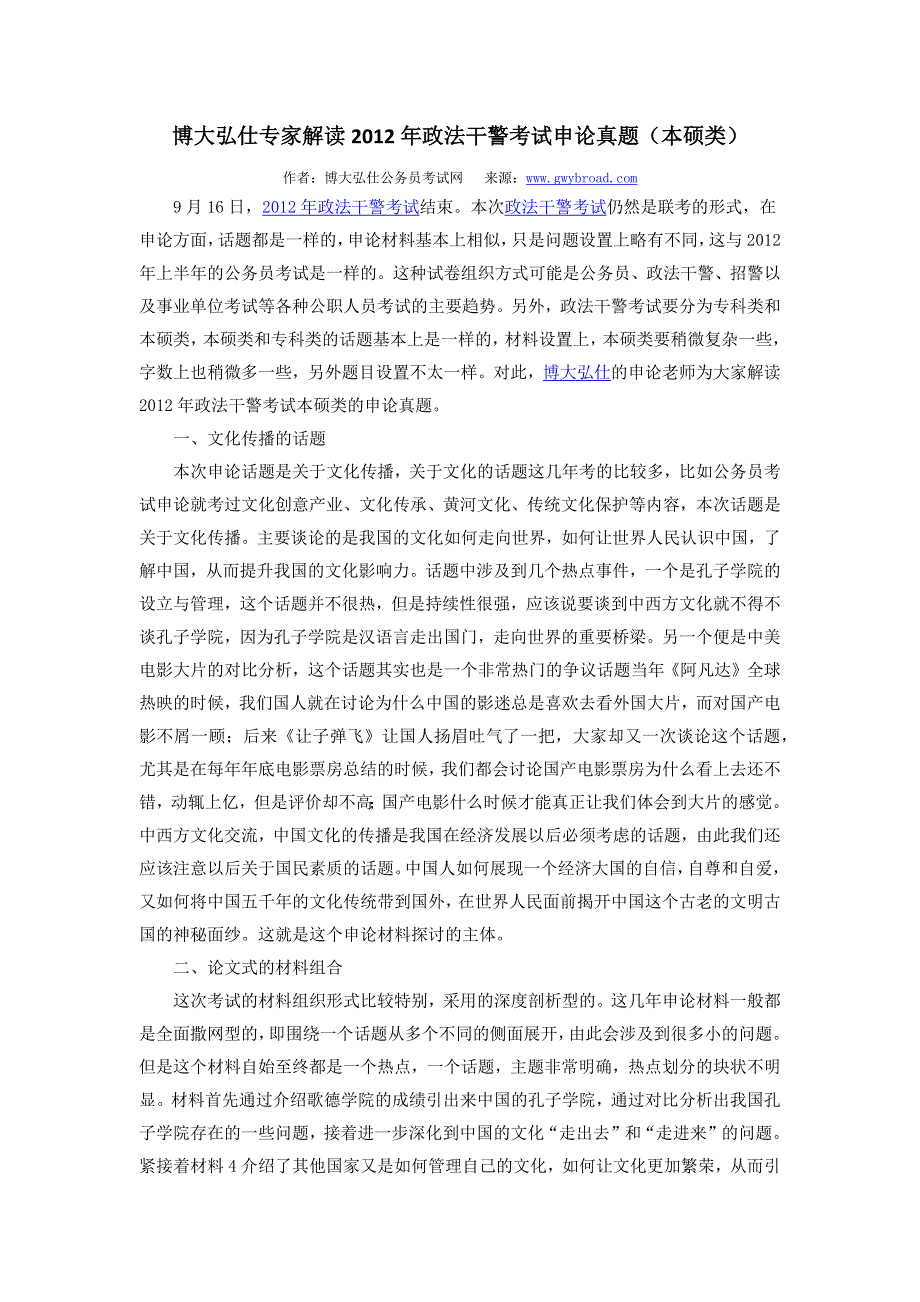 博大弘仕专家解读 2012 年政法干警考试申论真题（本硕类）

作者：博大弘仕公务员考试网　来源：www.gwybroad.com

9 月 16 日，2012 年政法干警考试结束。本次政法干警考试仍然是联考的形式，在申论方面，话题都是一样的，申论材料基本上相似，只是问题设置上略有不同，这与 2012 年上半年的公务员考试是一样的。这种试卷组织方式可能是公务员、政法干警、招警以及事业单位考试等各种公职人员考试的主要趋势。另外，政法干警考试要分为专科类和本硕类，本硕类和专科类的话题基本上是一样的，材料设置上，本硕类要稍微复杂一些，字数上也稍微多一些，另外题目设置不太一样。对此，博大弘仕的申论老师为大家解读 2012 年政法干警考试本硕类的申论真题。

一、文化传播的话题

本次申论话题是关于文化传播，关于文化的话题这几年考的比较多，比如公务员考试申论就考过文化创意产业、文化传承、黄河文化、传统文化保护等内容，本次话题是关于文化传播。主要谈论的是我国的文化如何走向世界，如何让世界人民认识中国，了解中国，从而提升我国的文化影响力。话题中涉及到几个热点事件，一个是孔子学院的设立与管理，这个话题并不很热，但是持续性很强，应该说要谈到中西方文化就不得不谈孔子学院，因为孔子学院是汉语言走出国门，走向世界的重要桥梁。另一个便是中美电影大片的对比分析，这个话题其实也是一个非常热门的争议话题当年《阿凡达》全球热映的时候，我们国人就在讨论为什么中国的影迷总是喜欢去看外国大片，而对国产电影不屑一顾；后来《让子弹飞》让国人扬眉吐气了一把，大家却又一次谈论这个话题，尤其是在每年年底电影票房总结的时候，我们都会讨论国产电影票房为什么看上去还不错，动辄上亿，但是评价却不高；国产电影什么时候才能真正让我们体会到大片的感觉。中西方文化交流，中国文化的传播是我国在经济发展以后必须考虑的话题，由此我们还应该注意以后关于国民素质的话题。中国人如何展现一个经济大国的自信，自尊和自爱，又如何将中国五千年的文化传统带到国外，在世界人民面前揭开中国这个古老的文明古国的神秘面纱。这就是这个申论材料探讨的主体。

二、论文式的材料组合

这次考试的材料组织形式比较特别，采用的深度剖析型的。这几年申论材料一般都是全面撒网型的，即围绕一个话题从多个不同的侧面展开，由此会涉及到很多小的问题。但是这个材料自始至终都是一个热点，一个话题，主题非常明确，热点划分的块状不明显。材料首先通过介绍歌德学院的成绩引出来中国的孔子学院，通过对比分析出我国孔子学院存在的一些问题，接着进一步深化到中国的文化“走出去”和“走进来”的问题。紧接着材料 4 介绍了其他国家又是如何管理自己的文化，如何让文化更加繁荣，从而引